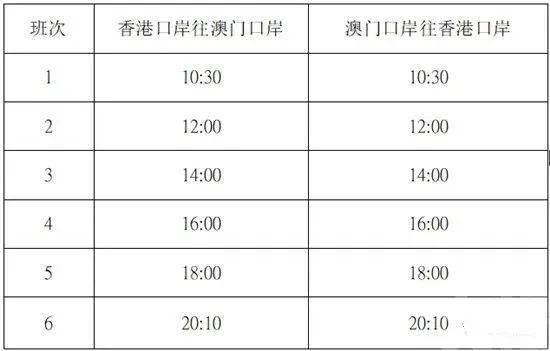 | 班次 | 香港口岸往澳门口岸 | 澳门口岸往香港口岸 |
|---|---|---|
| 1 | 10:30 | 10:30 |
| 2 | 12:00 | 12:00 |
| 3 | 14:00 | 14:00 |
| 4 | 16:00 | 16:00 |
| 5 | 18:00 | 18:00 |
| 6 | 20:10 | 20:10 |